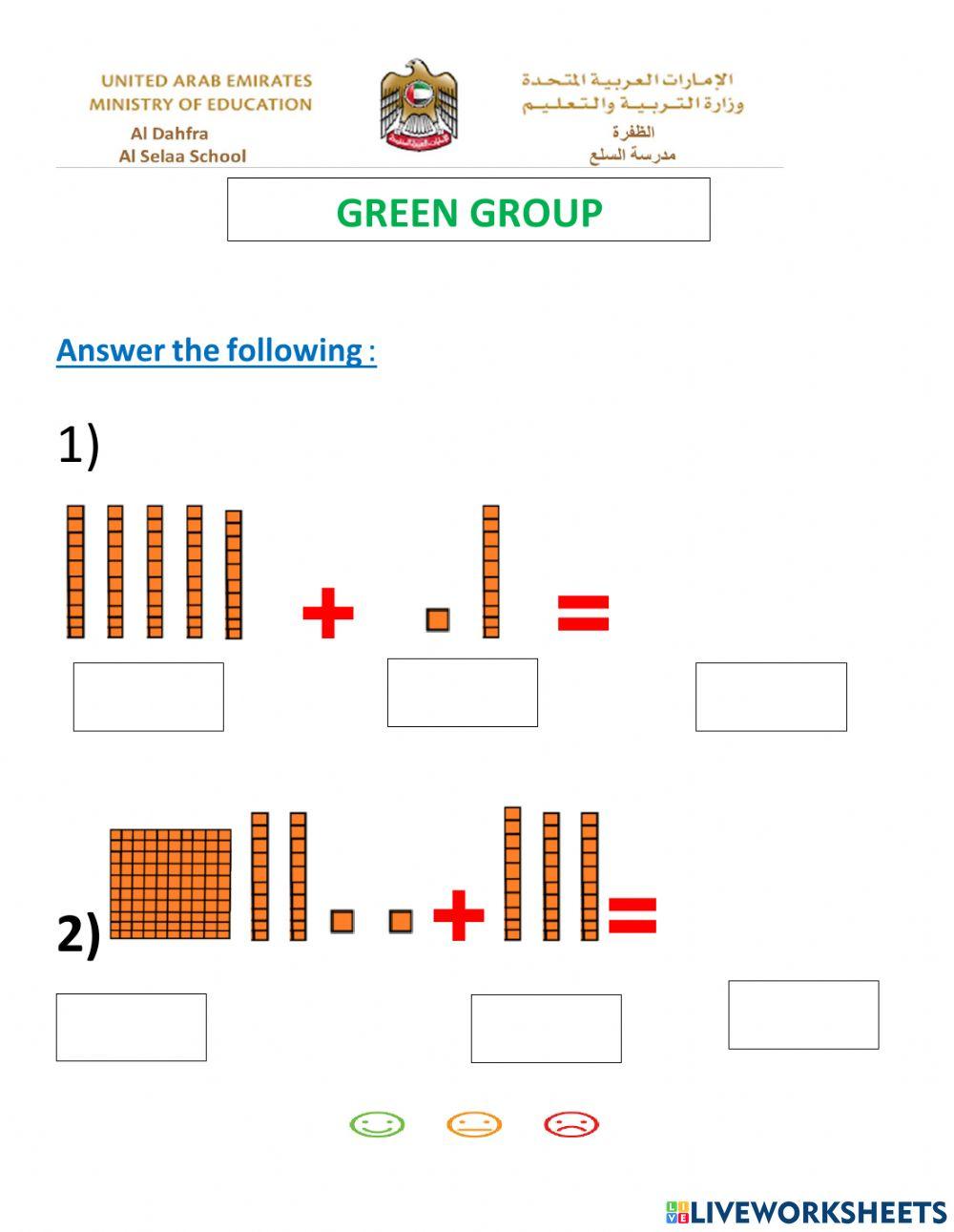 UNITED ARAB EMIRATES
MINISTRY OF EDUCATION
Al Dahfra
Al Selaa School

الإمارات العربية المتحدة
وزارة التربية والتعليم
الظفرة
مدرسة السلع

GREEN GROUP

Answer the following :

1)

+ =

2)

+ =

LIVEWORKSHEETS